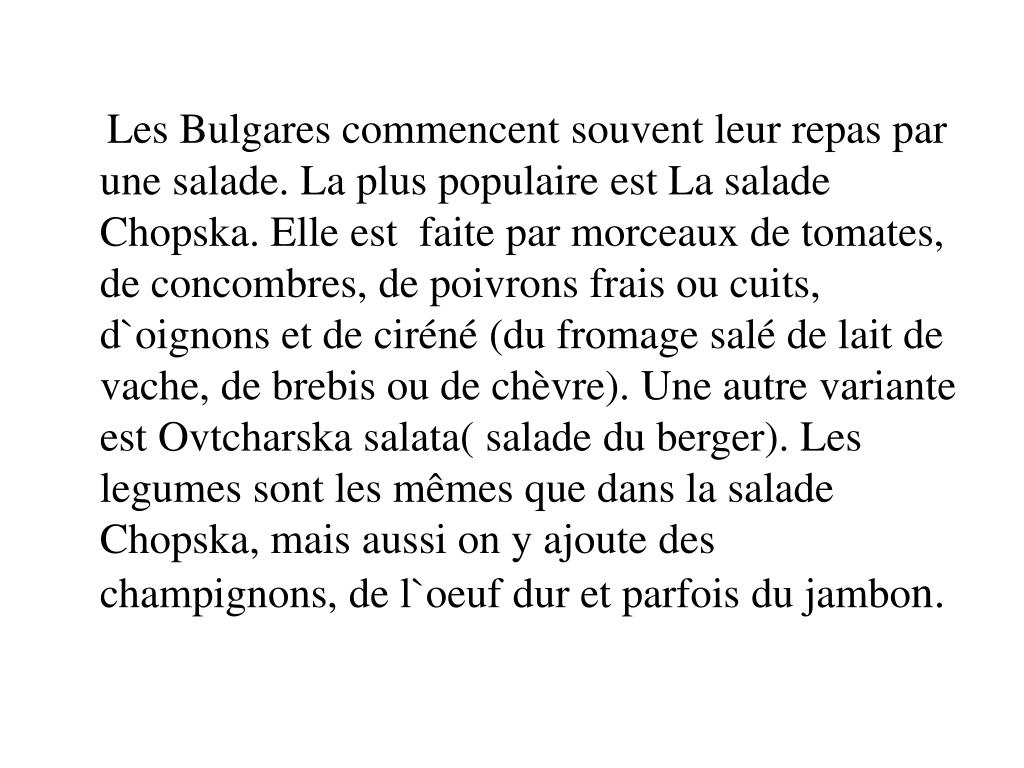 Les Bulgares commencent souvent leur repas par une salade. La plus populaire est La salade Chopska. Elle est  faite par morceaux de tomates, de concombres, de poivrons frais ou cuits, d`oignons et de ciréné (du fromage salé de lait de vache, de brebis ou de chèvre). Une autre variante est Ovtcharska salata( salade du berger). Les legumes sont les mêmes que dans la salade Chopska, mais aussi on y ajoute des champignons, de l`oeuf dur et parfois du jambon.